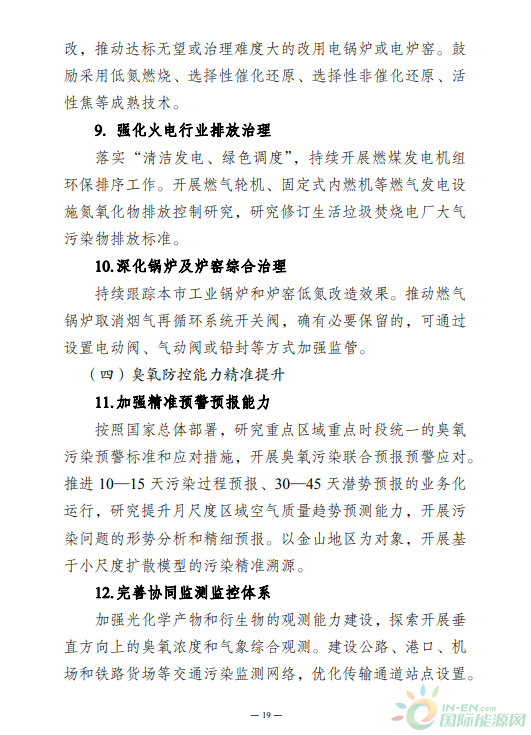 改，推动达标无望或治理难度大的改用电锅炉或电炉窑。鼓励采用低氮燃烧、选择性催化还原、选择性非催化还原、活性焦等成熟技术。

9. 强化火电行业排放治理

落实“清洁发电、绿色调度”，持续开展燃煤发电机组环保排序工作。开展燃气轮机、固定式内燃机等燃气发电设施氮氧化物排放控制研究，研究修订生活垃圾焚烧电厂大气污染物排放标准。

10.深化锅炉及炉窑综合治理

持续跟踪本市工业锅炉和炉窑低氮改造效果。推动燃气锅炉取消烟气再循环系统开关阀，确有必要保留的，可通过设置电动阀、气动阀或铅封等方式加强监管。

（四）臭氧防控能力精准提升

11.加强精准预警预报能力

按照国家总体部署，研究重点区域重点时段统一的臭氧污染预警标准和应对措施，开展臭氧污染联合预报预警应对。推进 10—15 天污染过程预报、30—45 天潜势预报的业务化运行，研究提升月尺度区域空气质量趋势预测能力，开展污染问题的形势分析和精细预报。以金山地区为对象，开展基于小尺度扩散模型的污染精准溯源。

12.完善协同监测监控体系

加强光化学产物和衍生物的观测能力建设，探索开展垂直方向上的臭氧浓度和气象综合观测。建设公路、港口、机场和铁路货场等交通污染监测网络，优化传输通道站点设置。

— 19 —

IN-EN.com
国际能源网